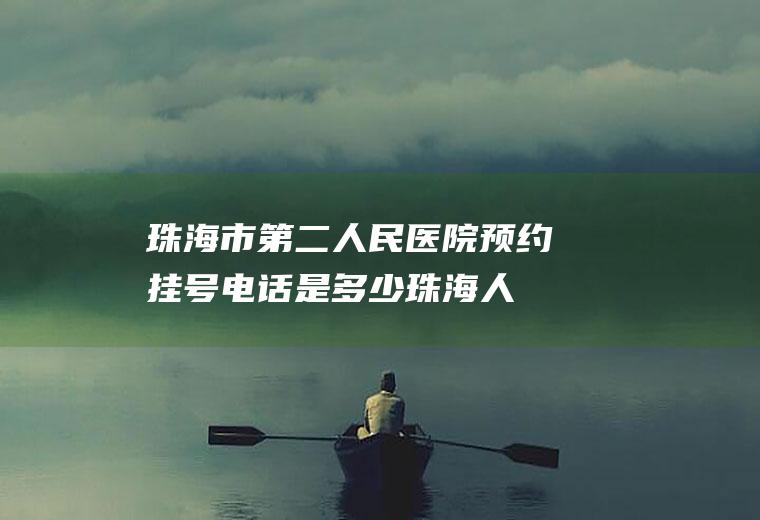 珠海市第二人民医院预约挂号电话是多少珠海人